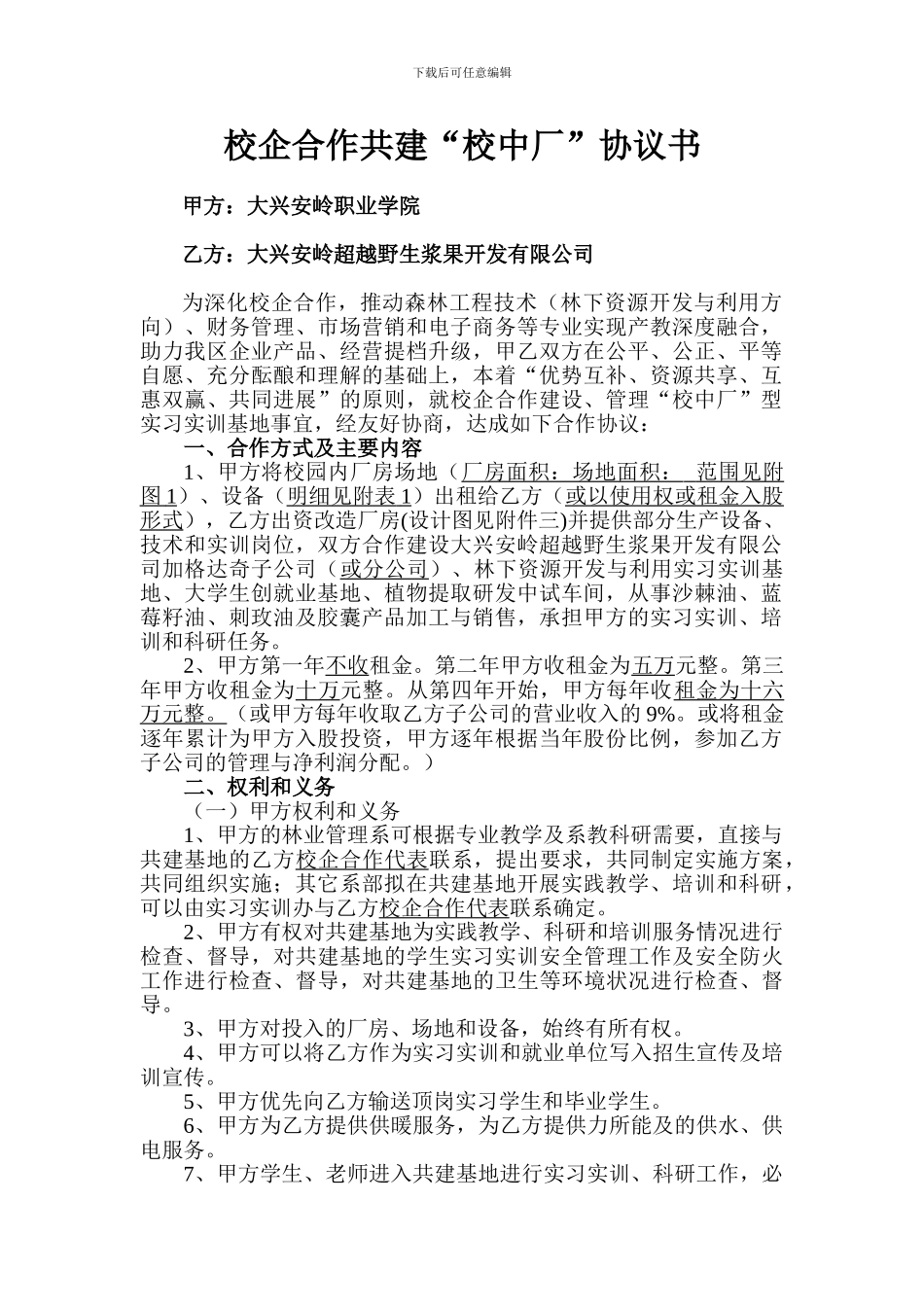 下载后可任意编辑

校企合作共建“校中厂”协议书

甲方：大兴安岭职业学院

乙方：大兴安岭超越野生浆果开发有限公司

为深化校企合作，推动森林工程技术（林下资源开发与利用方向）、财务管理、市场营销和电子商务等专业实现产教深度融合，助力我区企业产品、经营提档升级，甲乙双方在公平、公正、平等自愿、充分酝酿和理解的基础上，本着“优势互补、资源共享、互惠双赢、共同进展”的原则，就校企合作建设、管理“校中厂”型实习实训基地事宜，经友好协商，达成如下合作协议：

一、合作方式及主要内容

1、甲方将校园内厂房场地（厂房面积：场地面积： 范围见附图1）、设备（明细见附表1）出租给乙方（或以使用权或租金入股形式），乙方出资改造厂房(设计图见附件三)并提供部分生产设备、技术和实训岗位，双方合作建设大兴安岭超越野生浆果开发有限公司加格达奇子公司（或分公司）、林下资源开发与利用实习实训基地、大学生创就业基地、植物提取研发中试车间，从事沙棘油、蓝莓籽油、刺玫油及胶囊产品加工与销售，承担甲方的实习实训、培训和科研任务。

2、甲方第一年不收租金。第二年甲方收租金为五万元整。第三年甲方收租金为十万元整。从第四年开始，甲方每年收租金为十六万元整。（或甲方每年收取乙方子公司的营业收入的9%。或将租金逐年累计为甲方入股投资，甲方逐年根据当年股份比例，参加乙方子公司的管理与净利润分配。）

二、权利和义务

（一）甲方权利和义务

1、甲方的林业管理系可根据专业教学及系教科研需要，直接与共建基地的乙方校企合作代表联系，提出要求，共同制定实施方案，共同组织实施；其它系部拟在共建基地开展实践教学、培训和科研，可以由实习实训办与乙方校企合作代表联系确定。

2、甲方有权对共建基地为实践教学、科研和培训服务情况进行检查、督导，对共建基地的学生实习实训安全管理工作及安全防火工作进行检查、督导，对共建基地的卫生等环境状况进行检查、督导。

3、甲方对投入的厂房、场地和设备，始终有所有权。

4、甲方可以将乙方作为实习实训和就业单位写入招生宣传及培训宣传。

5、甲方优先向乙方输送顶岗实习学生和毕业学生。

6、甲方为乙方提供供暖服务，为乙方提供力所能及的供水、供电服务。

7、甲方学生、老师进入共建基地进行实习实训、科研工作，必